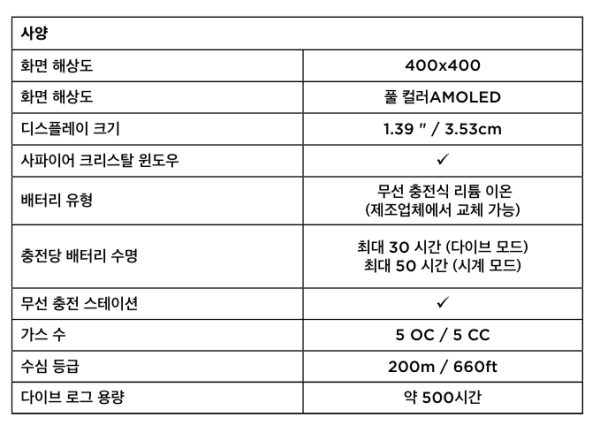 | 사양 | |
|---|---|
| 화면 해상도 | 400x400 |
| 화면 해상도 | 풀 컬러AMOLED |
| 디스플레이 크기 | 1.39 " / 3.53cm |
| 사파이어 크리스탈 윈도우 | ✓ |
| 배터리 유형 | 무선 충전식 리튬 이온 (제조업체에서 교체 가능) |
| 충전당 배터리 수명 | 최대 30 시간 (다이브 모드) 최대 50 시간 (시계 모드) |
| 무선 충전 스테이션 | ✓ |
| 가스 수 | 5 OC / 5 CC |
| 수심 등급 | 200m / 660ft |
| 다이브 로그 용량 | 약 500시간 |